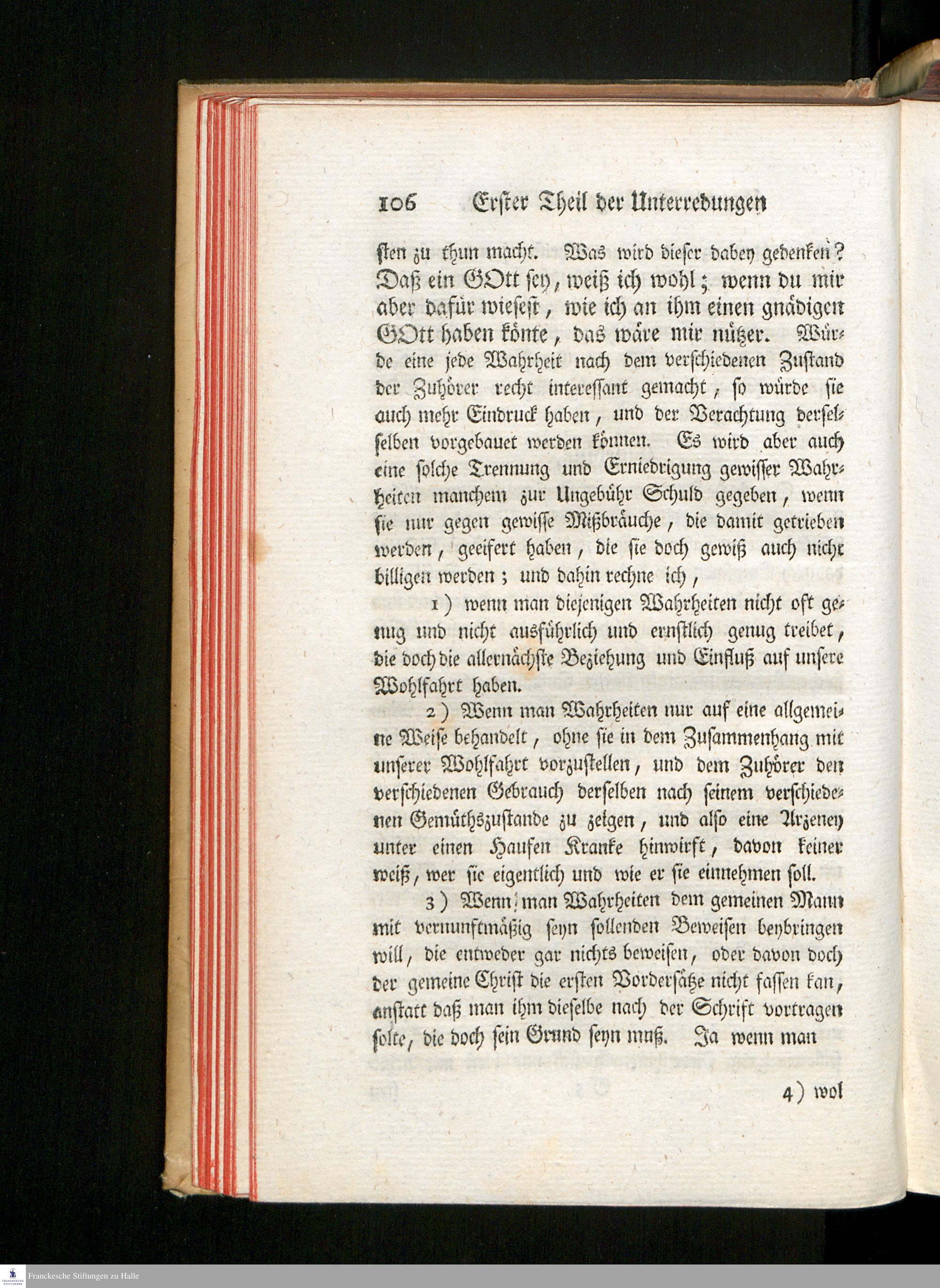 106 Erster Theil der Unterredungen

sten zu thun macht. Was wird dieser dabey gedenken? Daß ein GOtt sey, weiß ich wohl; wenn du mir aber dafür wiesest, wie ich an ihm einen gnädigen GOtt haben könte, das wäre mir nützer. Würde eine jede Wahrheit nach dem verschiedenen Zustand der Zuhörer recht interessant gemacht, so würde sie auch mehr Eindruck haben, und der Verachtung derselselben vorgebauet werden können. Es wird aber auch eine solche Trennung und Erniedrigung gewisser Wahrheiten manchem zur Ungebühr Schuld gegeben, wenn sie nur gegen gewisse Mißbräuche, die damit getrieben werden, geeifert haben, die sie doch gewiß auch nicht billigen werden; und dahin rechne ich,

1) wenn man diejenigen Wahrheiten nicht oft genug und nicht ausführlich und ernstlich genug treibet, die doch die allernächste Beziehung und Einfluß auf unsere Wohlfahrt haben.

2) Wenn man Wahrheiten nur auf eine allgemeine Weise behandelt, ohne sie in dem Zusammenhang mit unserer Wohlfahrt vorzustellen, und dem Zuhörer den verschiedenen Gebrauch derselben nach seinem verschiedenen Gemüthszustande zu zeigen, und also eine Arzeney unter einen Haufen Kranke hinwirft, davon keiner weiß, wer sie eigentlich und wie er sie einnehmen soll.

3) Wenn man Wahrheiten dem gemeinen Mann mit vernunftmäßig seyn sollenden Beweisen beybringen will, die entweder gar nichts beweisen, oder davon doch der gemeine Christ die ersten Vordersätze nicht fassen kan, anstatt daß man ihm dieselbe nach der Schrift vortragen solte, die doch sein Grund seyn muß. Ja wenn man

4) wol

Franckesche Stiftungen zu Halle